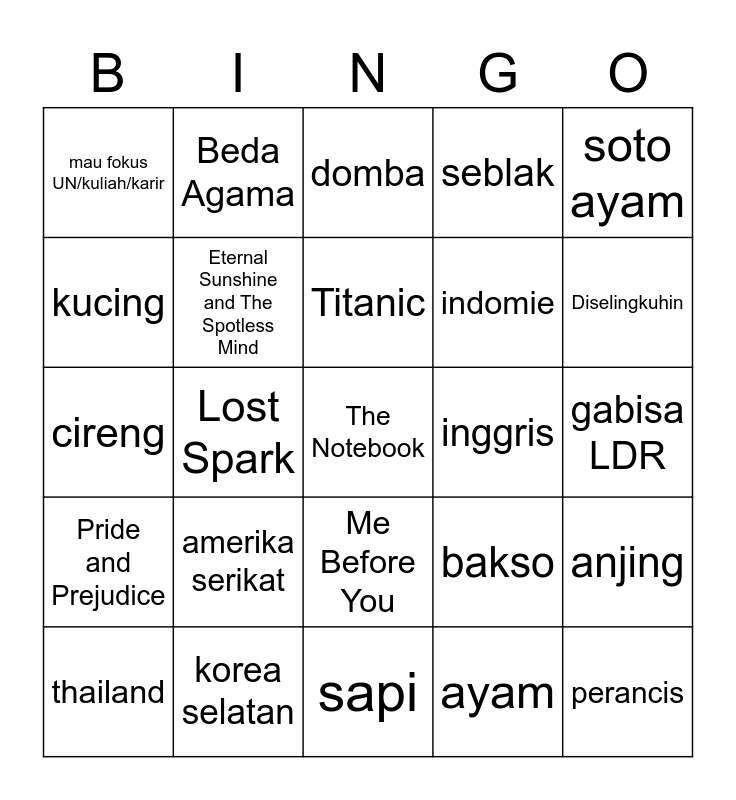 | B | I | N | G | O |
|---|---|---|---|---|
| mau fokus UN/kuliah/karir | Beda Agama | domba | seblak | soto ayam |
| kucing | Eternal Sunshine and The Spotless Mind | Titanic | indomie | Diselingkuhin |
| cireng | Lost Spark | The Notebook | inggris | gabisa LDR |
| Pride and Prejudice | amerika serikat | Me Before You | bakso | anjing |
| thailand | korea selatan | sapi | ayam | perancis |